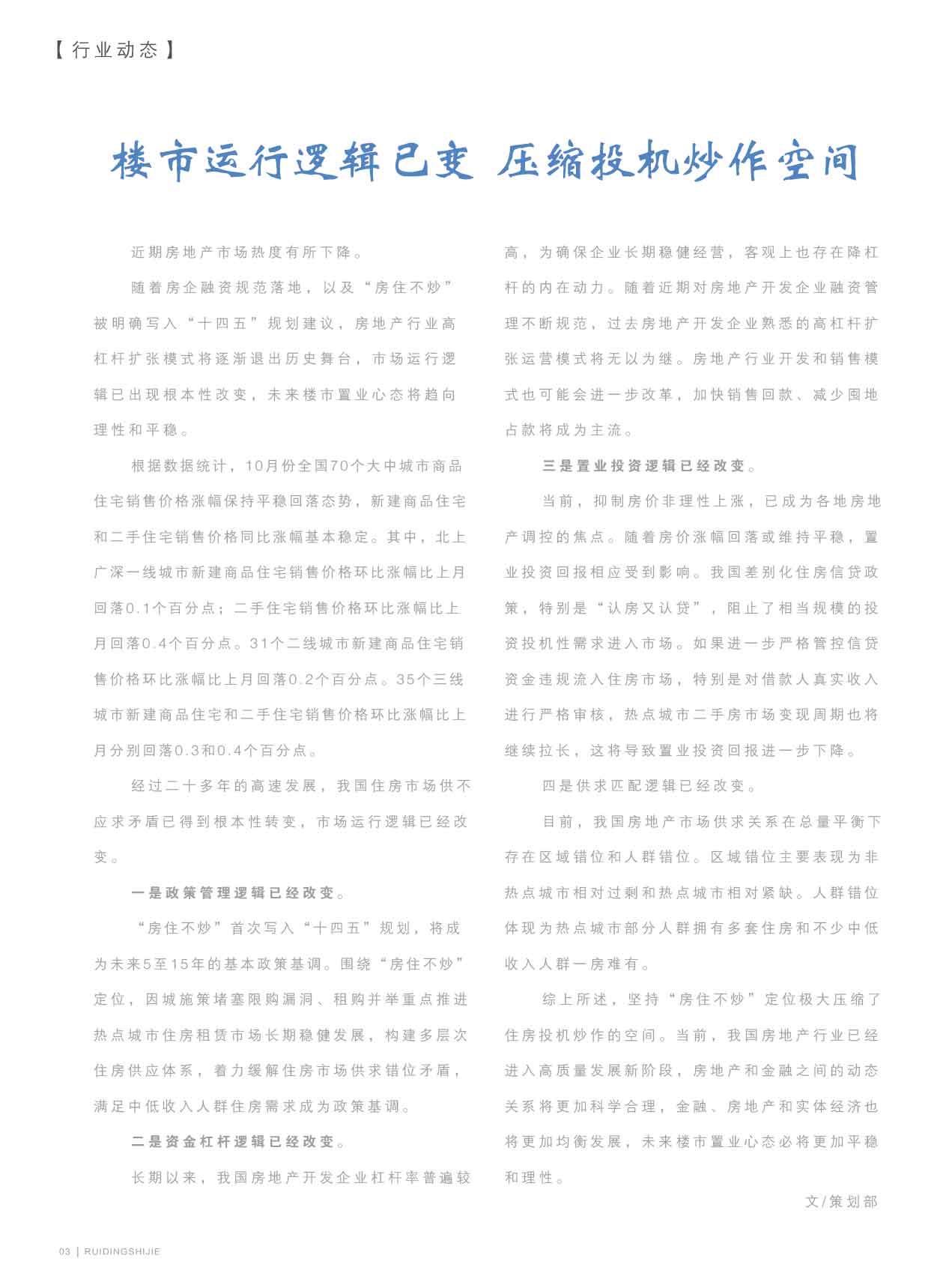 【行业动态】

楼市运行逻辑已变 压缩投机炒作空间

近期房地产市场热度有所下降。

随着房企融资规范落地，以及“房住不炒”被明确写入“十四五”规划建议，房地产行业高杠杆扩张模式将逐渐退出历史舞台，市场运行逻辑已出现根本性改变，未来楼市置业心态将趋向理性和平稳。

根据数据统计，10月份全国70个大中城市商品住宅销售价格涨幅保持平稳回落态势，新建商品住宅和二手住宅销售价格同比涨幅基本稳定。其中，北上广深一线城市新建商品住宅销售价格环比涨幅比上月回落0.1个百分点；二手住宅销售价格环比涨幅比上月回落0.4个百分点。31个二线城市新建商品住宅销售价格环比涨幅比上月回落0.2个百分点。35个三线城市新建商品住宅和二手住宅销售价格环比涨幅比上月分别回落0.3和0.4个百分点。

经过二十多年的高速发展，我国住房市场供不应求矛盾已得到根本性转变，市场运行逻辑已经改变。

一是政策管理逻辑已经改变。

“房住不炒”首次写入“十四五”规划，将成为未来5至15年的基本政策基调。围绕“房住不炒”定位，因城施策堵塞限购漏洞、租购并举重点推进热点城市住房租赁市场长期稳健发展，构建多层次住房供应体系，着力缓解住房市场供求错位矛盾，满足中低收入人群住房需求成为政策基调。

二是资金杠杆逻辑已经改变。

长期以来，我国房地产开发企业杠杆率普遍较高，为确保企业长期稳健经营，客观上也存在降杠杆的内在动力。随着近期对房地产开发企业融资管理不断规范，过去房地产开发企业熟悉的高杠杆扩张运营模式将无以为继。房地产行业开发和销售模式也可能会进一步改革，加快销售回款、减少囤地占款将成为主流。

三是置业投资逻辑已经改变。

当前，抑制房价非理性上涨，已成为各地房地产调控的焦点。随着房价涨幅回落或维持平稳，置业投资回报相应受到影响。我国差别化住房信贷政策，特别是“认房又认贷”，阻止了相当规模的投资投机性需求进入市场。如果进一步严格管控信贷资金违规流入住房市场，特别是对借款人真实收入进行严格审核，热点城市二手房市场变现周期也将继续拉长，这将导致置业投资回报进一步下降。

四是供求匹配逻辑已经改变。

目前，我国房地产市场供求关系在总量平衡下存在区域错位和人群错位。区域错位主要表现为非热点城市相对过剩和热点城市相对紧缺。人群错位体现为热点城市部分人群拥有多套住房和不少中低收入人群一房难有。

综上所述，坚持“房住不炒”定位极大压缩了住房投机炒作的空间。当前，我国房地产行业已经进入高质量发展新阶段，房地产和金融之间的动态关系将更加科学合理，金融、房地产和实体经济也将更加均衡发展，未来楼市置业心态必将更加平稳和理性。

文/策划部

03 | RUIDINGSHIJIE